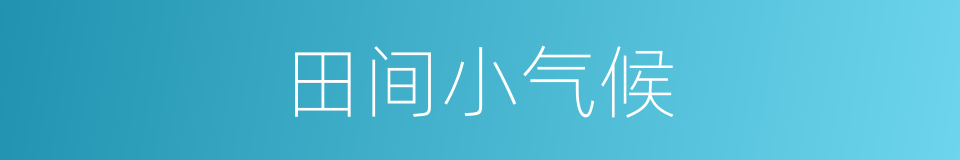 田间小气候